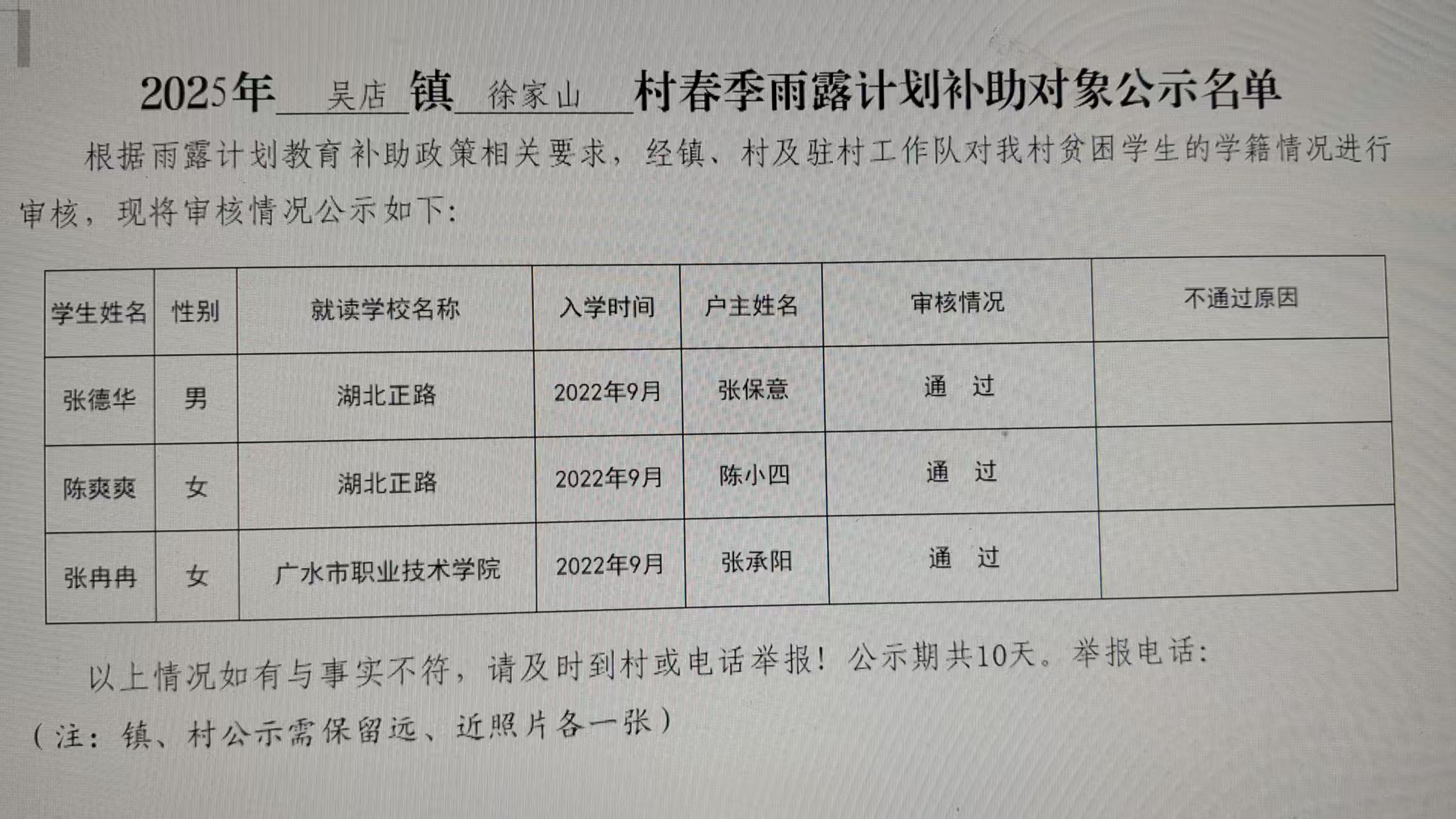 2025年 吴店 镇 徐家山 村春季雨露计划补助对象公示名单

根据雨露计划教育补助政策相关要求，经镇、村及驻村工作队对我村贫困学生的学籍情况进行审核，现将审核情况公示如下：

| 学生姓名 | 性别 | 就读学校名称 | 入学时间 | 户主姓名 | 审核情况 | 不通过原因 |
|---|---|---|---|---|---|---|
| 张德华 | 男 | 湖北正路 | 2022年9月 | 张保意 | 通 过 | |
| 陈爽爽 | 女 | 湖北正路 | 2022年9月 | 陈小四 | 通 过 | |
| 张冉冉 | 女 | 广水市职业技术学院 | 2022年9月 | 张承阳 | 通 过 | |

以上情况如有与事实不符，请及时到村或电话举报！公示期共10天。举报电话：

（注：镇、村公示需保留远、近照片各一张）